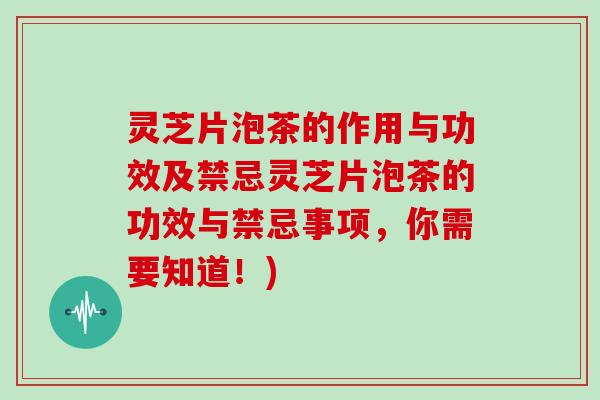 灵芝片泡茶的作用与功效及禁忌灵芝片泡茶的功效与禁忌事项，你需要知道！）